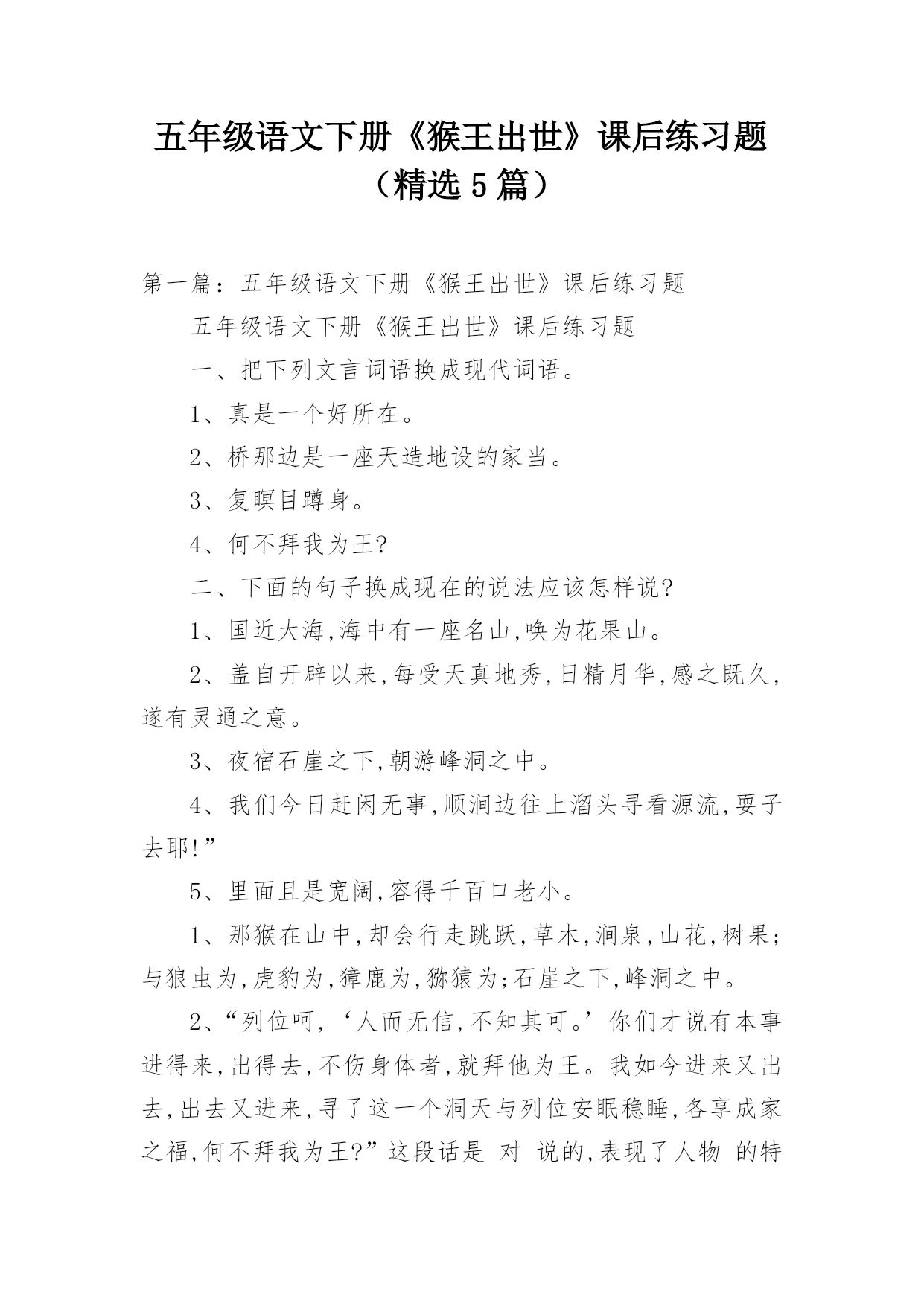 五年级语文下册《猴王出世》课后练习题（精选 5 篇）

第一篇：五年级语文下册《猴王出世》课后练习题

五年级语文下册《猴王出世》课后练习题

一、把下列文言词语换成现代词语。

1、真是一个好所在。

2、桥那边是一座天造地设的家当。

3、复瞑目蹲身。

4、何不拜我为王?

二、下面的句子换成现在的说法应该怎样说?

1、国近大海,海中有一座名山,唤为花果山。

2、盖自开辟以来,每受天真地秀,日精月华,感之既久,遂有灵通之意。

3、夜宿石崖之下,朝游峰洞之中。

4、我们今日赶闲无事,顺涧边往上溜头寻看源流,耍子去耶!”

5、里面且是宽阔,容得千百口老小。

1、那猴在山中,却会行走跳跃,草木,涧泉,山花,树果;与狼虫为,虎豹为,獐鹿为,猕猿为;石崖之下,峰洞之中。

2、“列位呵,‘人而无信,不知其可。’你们才说有本事进得来,出得去,不伤身体者,就拜他为王。我如今进来又出去,出去又进来,寻了这一个洞天与列位安眠稳睡,各享成家之福,何不拜我为王?”这段话是 对 说的,表现了人物 的特